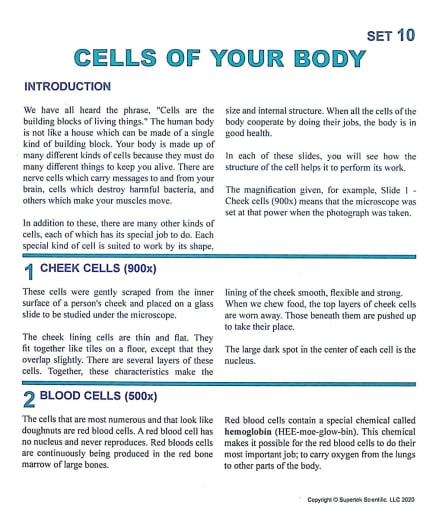 SET 10

CELLS OF YOUR BODY

INTRODUCTION

We have all heard the phrase, "Cells are the building blocks of living things." The human body is not like a house which can be made of a single kind of building block. Your body is made up of many different kinds of cells because they must do many different things to keep you alive. There are nerve cells which carry messages to and from your brain, cells which destroy harmful bacteria, and others which make your muscles move.

In addition to these, there are many other kinds of cells, each of which has its special job to do. Each special kind of cell is suited to work by its shape, size and internal structure. When all the cells of the body cooperate by doing their jobs, the body is in good health.

In each of these slides, you will see how the structure of the cell helps it to perform its work.

The magnification given, for example, Slide 1 - Cheek cells (900x) means that the microscope was set at that power when the photograph was taken.

1 CHEEK CELLS (900x)

These cells were gently scraped from the inner surface of a person's cheek and placed on a glass slide to be studied under the microscope.

The cheek lining cells are thin and flat. They fit together like tiles on a floor, except that they overlap slightly. There are several layers of these cells. Together, these characteristics make the lining of the cheek smooth, flexible and strong. When we chew food, the top layers of cheek cells are worn away. Those beneath them are pushed up to take their place.

The large dark spot in the center of each cell is the nucleus.

2 BLOOD CELLS (500x)

The cells that are most numerous and that look like doughnuts are red blood cells. A red blood cell has no nucleus and never reproduces. Red bloods cells are continuously being produced in the red bone marrow of large bones.

Red blood cells contain a special chemical called **hemoglobin** (HEE-moe-glow-bin). This chemical makes it possible for the red blood cells to do their most important job; to carry oxygen from the lungs to other parts of the body.

Copyright © Supertek Scientific, LLC 2020